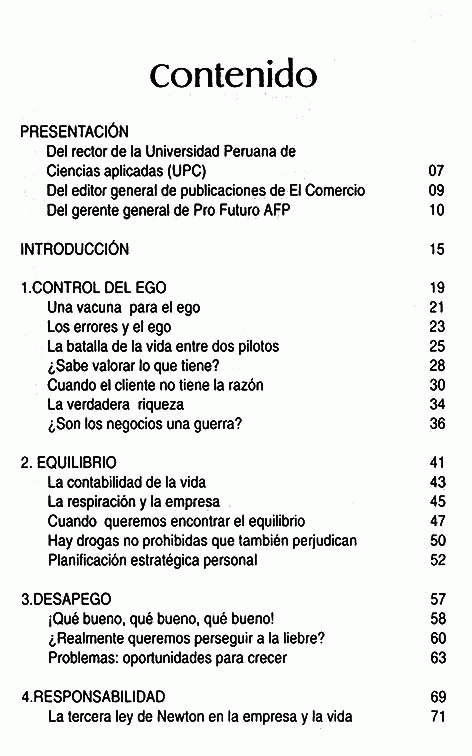 Contenido

PRESENTACIÓN
Del rector de la Universidad Peruana de Ciencias aplicadas (UPC) 07
Del editor general de publicaciones de El Comercio 09
Del gerente general de Pro Futuro AFP 10

INTRODUCCIÓN 15

1.CONTROL DEL EGO 19
Una vacuna para el ego 21
Los errores y el ego 23
La batalla de la vida entre dos pilotos 25
¿Sabe valorar lo que tiene? 28
Cuando el cliente no tiene la razón 30
La verdadera riqueza 34
¿Son los negocios una guerra? 36

2. EQUILIBRIO 41
La contabilidad de la vida 43
La respiración y la empresa 45
Cuando queremos encontrar el equilibrio 47
Hay drogas no prohibidas que también perjudican 50
Planificación estratégica personal 52

3.DESAPEGO 57
¡Qué bueno, qué bueno, qué bueno! 58
¿Realmente queremos perseguir a la liebre? 60
Problemas: oportunidades para crecer 63

4.RESPONSABILIDAD 69
La tercera ley de Newton en la empresa y la vida 71